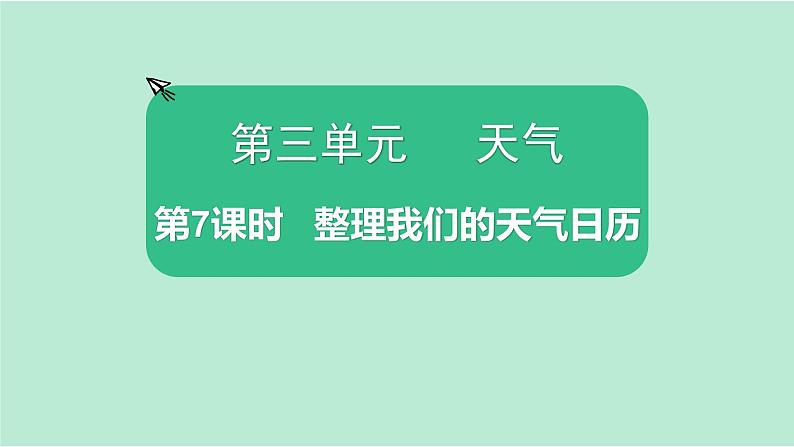 第三单元　　天气

第7课时　整理我们的天气日历